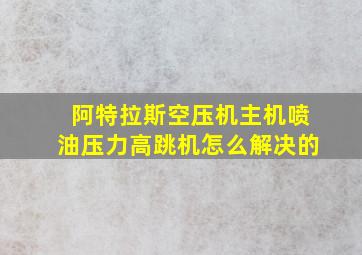 阿特拉斯空压机主机喷油压力高跳机怎么解决的